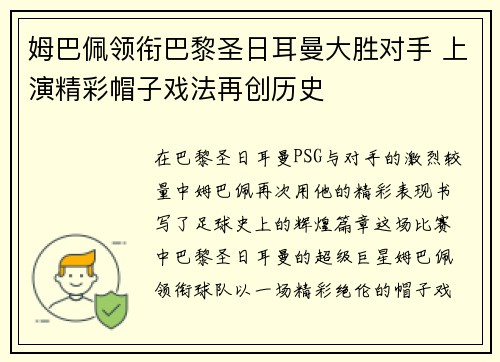 姆巴佩领衔巴黎圣日耳曼大胜对手 上演精彩帽子戏法再创历史

在巴黎圣日耳曼PSG与对手的激烈较量中姆巴佩再次用他的精彩表现书写了足球史上的辉煌篇章这场比赛中巴黎圣日耳曼的超级巨星姆巴佩领衔球队以一场精彩绝伦的帽子戏